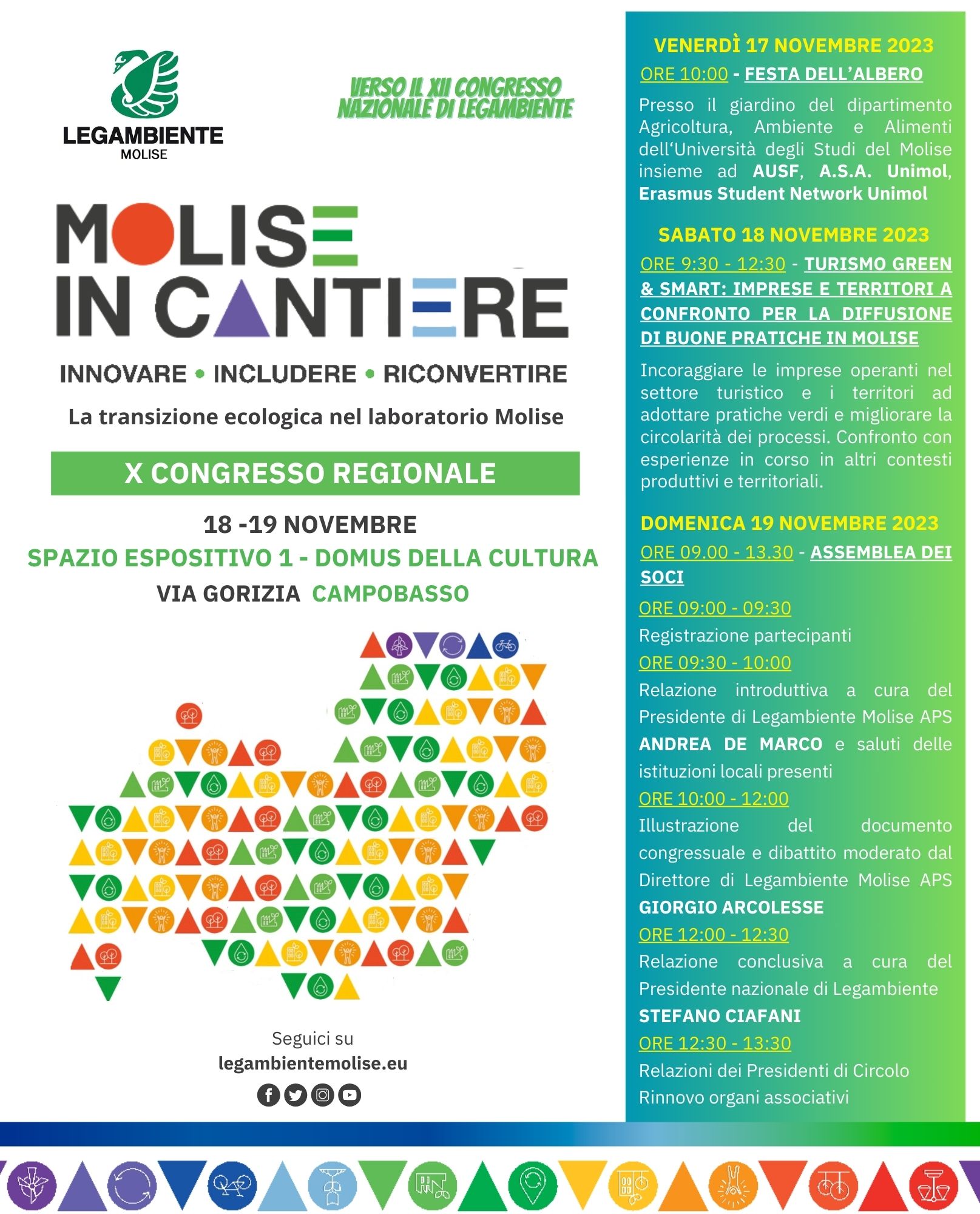 LEGAMBIENTE
MOLISE

VERSO IL XII CONGRESSO NAZIONALE DI LEGAMBIENTE

MOLISE IN CANTIERE

INNOVARE • INCLUDERE • RICONVERTIRE

La transizione ecologica nel laboratorio Molise

X CONGRESSO REGIONALE

18 -19 NOVEMBRE

SPAZIO ESPOSITIVO 1 - DOMUS DELLA CULTURA

VIA GORIZIA CAMPOBASSO

Seguici su
legambientemolise.eu

VENERDÌ 17 NOVEMBRE 2023

ORE 10:00 - FESTA DELL'ALBERO

Presso il giardino del dipartimento Agricoltura, Ambiente e Alimenti dell'Università degli Studi del Molise insieme ad AUSF, A.S.A. Unimol, Erasmus Student Network Unimol

SABATO 18 NOVEMBRE 2023

ORE 9:30 - 12:30 - TURISMO GREEN & SMART: IMPRESE E TERRITORI A CONFRONTO PER LA DIFFUSIONE DI BUONE PRATICHE IN MOLISE

Incoraggiare le imprese operanti nel settore turistico e i territori ad adottare pratiche verdi e migliorare la circolarità dei processi. Confronto con esperienze in corso in altri contesti produttivi e territoriali.

DOMENICA 19 NOVEMBRE 2023

ORE 09.00 - 13.30 - ASSEMBLEA DEI SOCI

ORE 09:00 - 09:30
Registrazione partecipanti

ORE 09:30 - 10:00
Relazione introduttiva a cura del Presidente di Legambiente Molise APS ANDREA DE MARCO e saluti delle istituzioni locali presenti

ORE 10:00 - 12:00
Illustrazione del documento congressuale e dibattito moderato dal Direttore di Legambiente Molise APS GIORGIO ARCOLESSE

ORE 12:00 - 12:30
Relazione conclusiva a cura del Presidente nazionale di Legambiente STEFANO CIAFANI

ORE 12:30 - 13:30
Relazioni dei Presidenti di Circolo
Rinnovo organi associativi